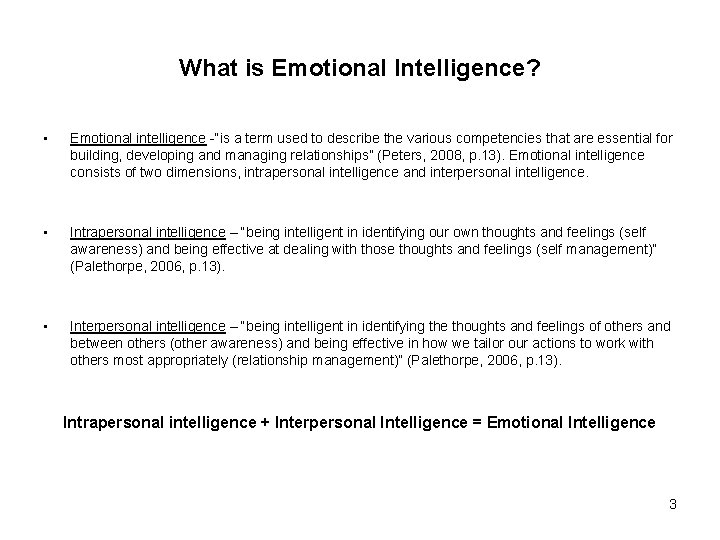 What is Emotional Intelligence?

▪ Emotional intelligence -"is a term used to describe the various competencies that are essential for building, developing and managing relationships" (Peters, 2008, p.13). Emotional intelligence consists of two dimensions, intrapersonal intelligence and interpersonal intelligence.

▪ Intrapersonal intelligence – "being intelligent in identifying our own thoughts and feelings (self awareness) and being effective at dealing with those thoughts and feelings (self management)" (Palethorpe, 2006, p.13).

▪ Interpersonal intelligence – "being intelligent in identifying the thoughts and feelings of others and between others (other awareness) and being effective in how we tailor our actions to work with others most appropriately (relationship management)" (Palethorpe, 2006, p.13).

Intrapersonal intelligence + Interpersonal Intelligence = Emotional Intelligence

3